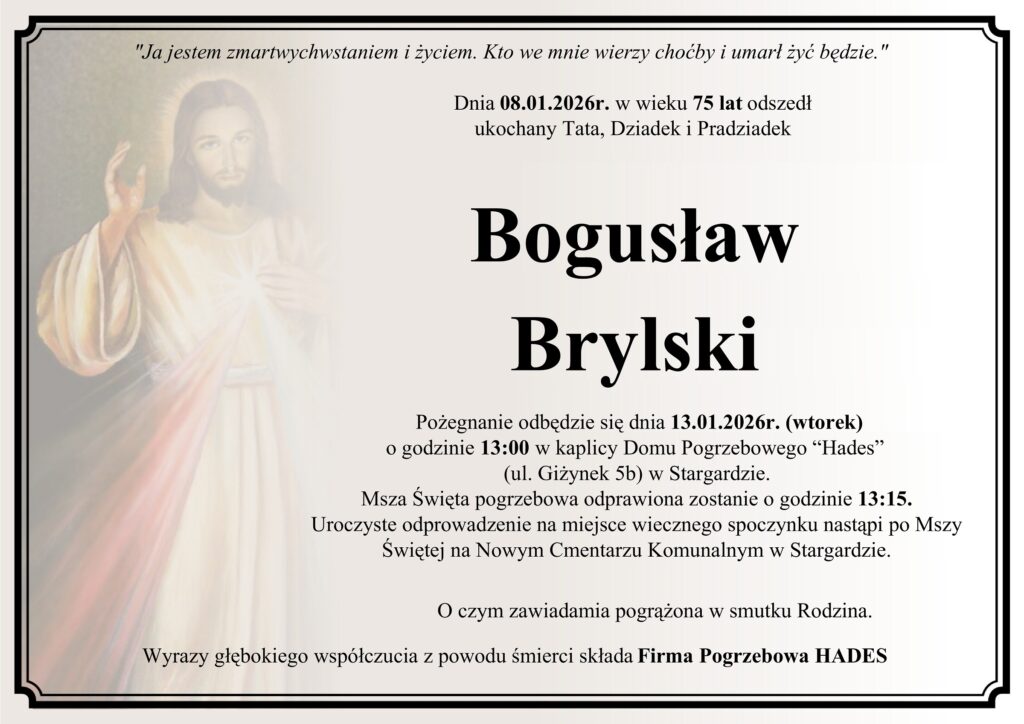 "Ja jestem zmartwychwstaniem i życiem. Kto we mnie wierzy choćby i umarł żyć będzie."

Dnia 08.01.2026r. w wieku 75 lat odszedł
ukochany Tata, Dziadek i Pradziadek

Bogusław
Brylski

Pożegnanie odbędzie się dnia 13.01.2026r. (wtorek)
o godzinie 13:00 w kaplicy Domu Pogrzebowego "Hades"
(ul. Giżynek 5b) w Stargardzie.
Msza Święta pogrzebowa odprawiona zostanie o godzinie 13:15.
Uroczyste odprowadzenie na miejsce wiecznego spoczynku nastąpi po Mszy Świętej na Nowym Cmentarzu Komunalnym w Stargardzie.

O czym zawiadamia pogrążona w smutku Rodzina.

Wyrazy głębokiego współczucia z powodu śmierci składa Firma Pogrzebowa HADES